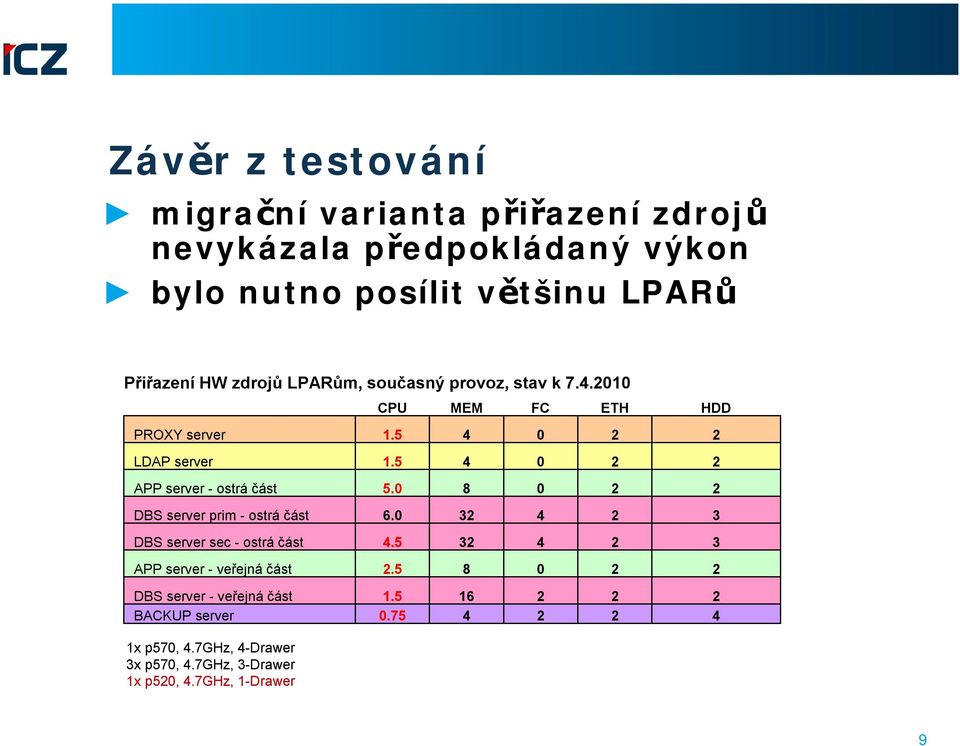 ICZ

Závěr z testování

► migrační varianta přiřazení zdrojů nevykázala předpokládaný výkon

► bylo nutno posílit většinu LPARů

Přiřazení HW zdrojů LPARům, současný provoz, stav k 7.4.2010

| | CPU | MEM | FC | ETH | HDD |
|---|---|---|---|---|---|
| PROXY server | 1.5 | 4 | 0 | 2 | 2 |
| LDAP server | 1.5 | 4 | 0 | 2 | 2 |
| APP server - ostrá část | 5.0 | 8 | 0 | 2 | 2 |
| DBS server prim - ostrá část | 6.0 | 32 | 4 | 2 | 3 |
| DBS server sec - ostrá část | 4.5 | 32 | 4 | 2 | 3 |
| APP server - veřejná část | 2.5 | 8 | 0 | 2 | 2 |
| DBS server - veřejná část | 1.5 | 16 | 2 | 2 | 2 |
| BACKUP server | 0.75 | 4 | 2 | 2 | 4 |

1x p570, 4.7GHz, 4-Drawer
3x p570, 4.7GHz, 3-Drawer
1x p520, 4.7GHz, 1-Drawer

9